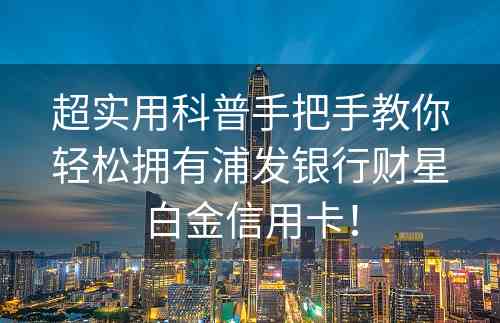 超实用科普手把手教你轻松拥有浦发银行财星白金信用卡！